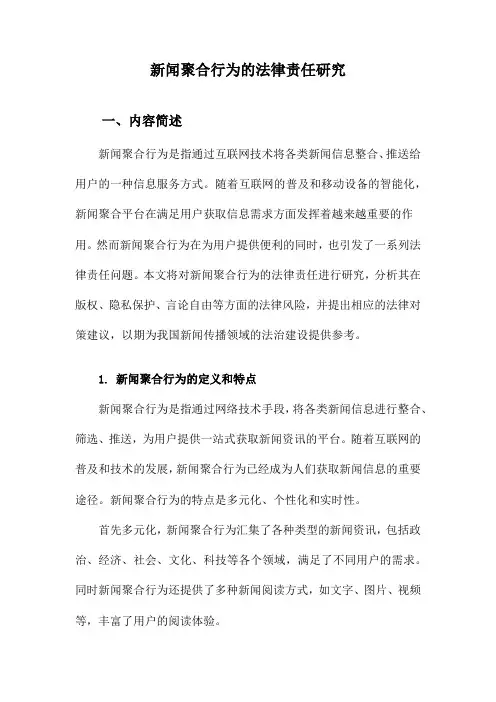 新闻聚合行为的法律责任研究

一、内容简述

新闻聚合行为是指通过互联网技术将各类新闻信息整合、推送给用户的一种信息服务方式。随着互联网的普及和移动设备的智能化，新闻聚合平台在满足用户获取信息需求方面发挥着越来越重要的作用。然而新闻聚合行为在为用户提供便利的同时，也引发了一系列法律责任问题。本文将对新闻聚合行为的法律责任进行研究，分析其在版权、隐私保护、言论自由等方面的法律风险，并提出相应的法律对策建议，以期为我国新闻传播领域的法治建设提供参考。

1. 新闻聚合行为的定义和特点

新闻聚合行为是指通过网络技术手段，将各类新闻信息进行整合、筛选、推送，为用户提供一站式获取新闻资讯的平台。随着互联网的普及和技术的发展，新闻聚合行为已经成为人们获取新闻信息的重要途径。新闻聚合行为的特点是多元化、个性化和实时性。

首先多元化，新闻聚合行为汇集了各种类型的新闻资讯，包括政治、经济、社会、文化、科技等各个领域，满足了不同用户的需求。同时新闻聚合行为还提供了多种新闻阅读方式，如文字、图片、视频等，丰富了用户的阅读体验。